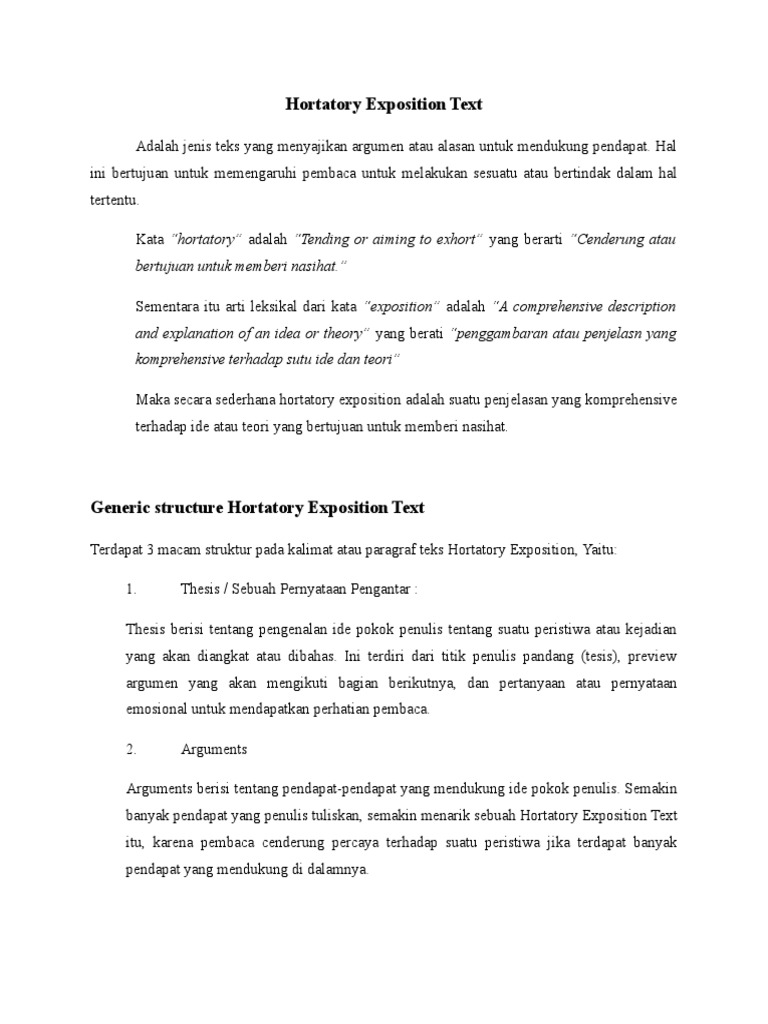 Hortatory Exposition Text

Adalah jenis teks yang menyajikan argumen atau alasan untuk mendukung pendapat. Hal ini bertujuan untuk memengaruhi pembaca untuk melakukan sesuatu atau bertindak dalam hal tertentu.

Kata "hortatory" adalah "Tending or aiming to exhort" yang berarti "Cenderung atau bertujuan untuk memberi nasihat."

Sementara itu arti leksikal dari kata "exposition" adalah "A comprehensive description and explanation of an idea or theory" yang berati "penggambaran atau penjelasn yang komprehensive terhadap sutu ide dan teori"

Maka secara sederhana hortatory exposition adalah suatu penjelasan yang komprehensive terhadap ide atau teori yang bertujuan untuk memberi nasihat.

Generic structure Hortatory Exposition Text

Terdapat 3 macam struktur pada kalimat atau paragraf teks Hortatory Exposition, Yaitu:

1. Thesis / Sebuah Pernyataan Pengantar :

Thesis berisi tentang pengenalan ide pokok penulis tentang suatu peristiwa atau kejadian yang akan diangkat atau dibahas. Ini terdiri dari titik penulis pandang (tesis), preview argumen yang akan mengikuti bagian berikutnya, dan pertanyaan atau pernyataan emosional untuk mendapatkan perhatian pembaca.

2. Arguments

Arguments berisi tentang pendapat-pendapat yang mendukung ide pokok penulis. Semakin banyak pendapat yang penulis tuliskan, semakin menarik sebuah Hortatory Exposition Text itu, karena pembaca cenderung percaya terhadap suatu peristiwa jika terdapat banyak pendapat yang mendukung di dalamnya.